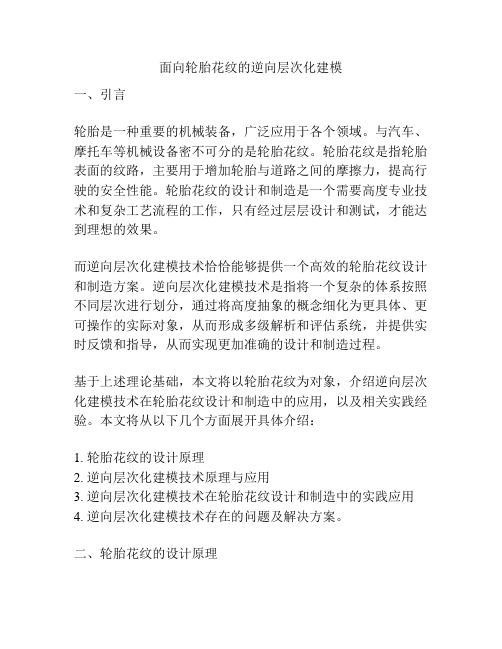 面向轮胎花纹的逆向层次化建模

一、引言

轮胎是一种重要的机械装备，广泛应用于各个领域。与汽车、摩托车等机械设备密不可分的是轮胎花纹。轮胎花纹是指轮胎表面的纹路，主要用于增加轮胎与道路之间的摩擦力，提高行驶的安全性能。轮胎花纹的设计和制造是一个需要高度专业技术和复杂工艺流程的工作，只有经过层层设计和测试，才能达到理想的效果。

而逆向层次化建模技术恰恰能够提供一个高效的轮胎花纹设计和制造方案。逆向层次化建模技术是指将一个复杂的体系按照不同层次进行划分，通过将高度抽象的概念细化为更具体、更可操作的实际对象，从而形成多级解析和评估系统，并提供实时反馈和指导，从而实现更加准确的设计和制造过程。

基于上述理论基础，本文将以轮胎花纹为对象，介绍逆向层次化建模技术在轮胎花纹设计和制造中的应用，以及相关实践经验。本文将从以下几个方面展开具体介绍：

1. 轮胎花纹的设计原理
2. 逆向层次化建模技术原理与应用
3. 逆向层次化建模技术在轮胎花纹设计和制造中的实践应用
4. 逆向层次化建模技术存在的问题及解决方案。

二、轮胎花纹的设计原理